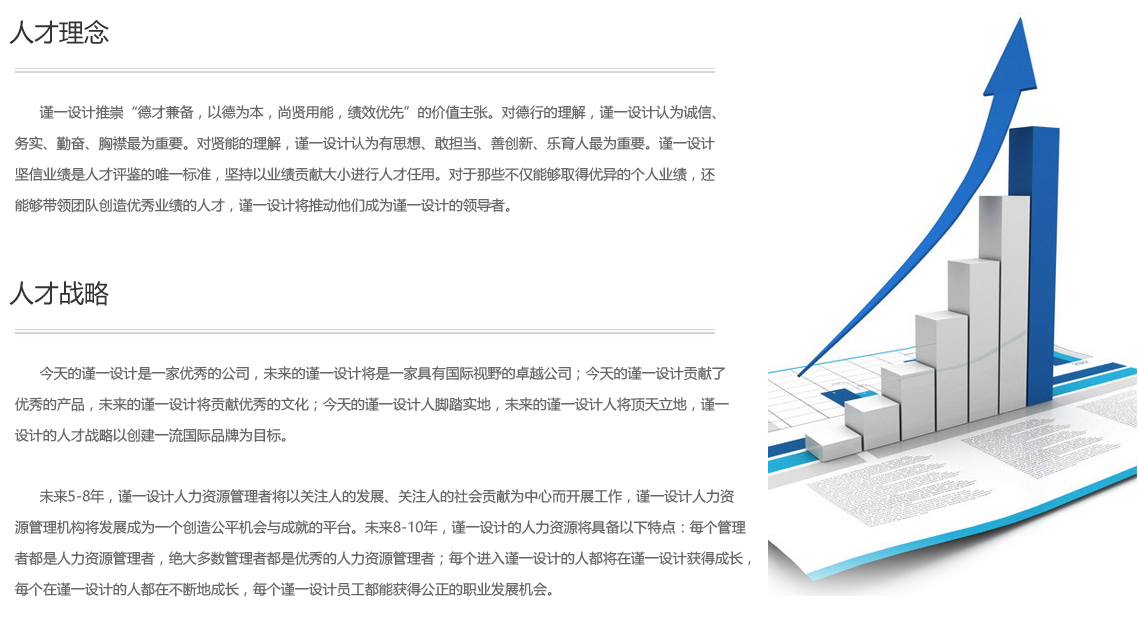 人才理念

谨一设计推崇“德才兼备，以德为本，尚贤用能，绩效优先”的价值主张。对德行的理解，谨一设计认为诚信、务实、勤奋、胸襟最为重要。对贤能的理解，谨一设计认为有思想、敢担当、善创新、乐育人最为重要。谨一设计坚信业绩是人才评鉴的唯一标准，坚持以业绩贡献大小进行人才任用。对于那些不仅能够取得优异的个人业绩，还能够带领团队创造优秀业绩的人才，谨一设计将推动他们成为谨一设计的领导者。

人才战略

今天的谨一设计是一家优秀的公司，未来的谨一设计将是一家具有国际视野的卓越公司；今天的谨一设计贡献了优秀的产品，未来的谨一设计将贡献优秀的文化；今天的谨一设计人脚踏实地，未来的谨一设计人将顶天立地，谨一设计的人才战略以创建一流国际品牌为目标。

未来5-8年，谨一设计人力资源管理者将以关注人的发展、关注人的社会贡献为中心而开展工作，谨一设计人力资源管理机构将发展成为一个创造公平机会与成就的平台。未来8-10年，谨一设计的人力资源将具备以下特点：每个管理者都是人力资源管理者，绝大多数管理者都是优秀的人力资源管理者；每个进入谨一设计的人都将在谨一设计获得成长，每个在谨一设计的人都在不断地成长，每个谨一设计员工都能获得公正的职业发展机会。